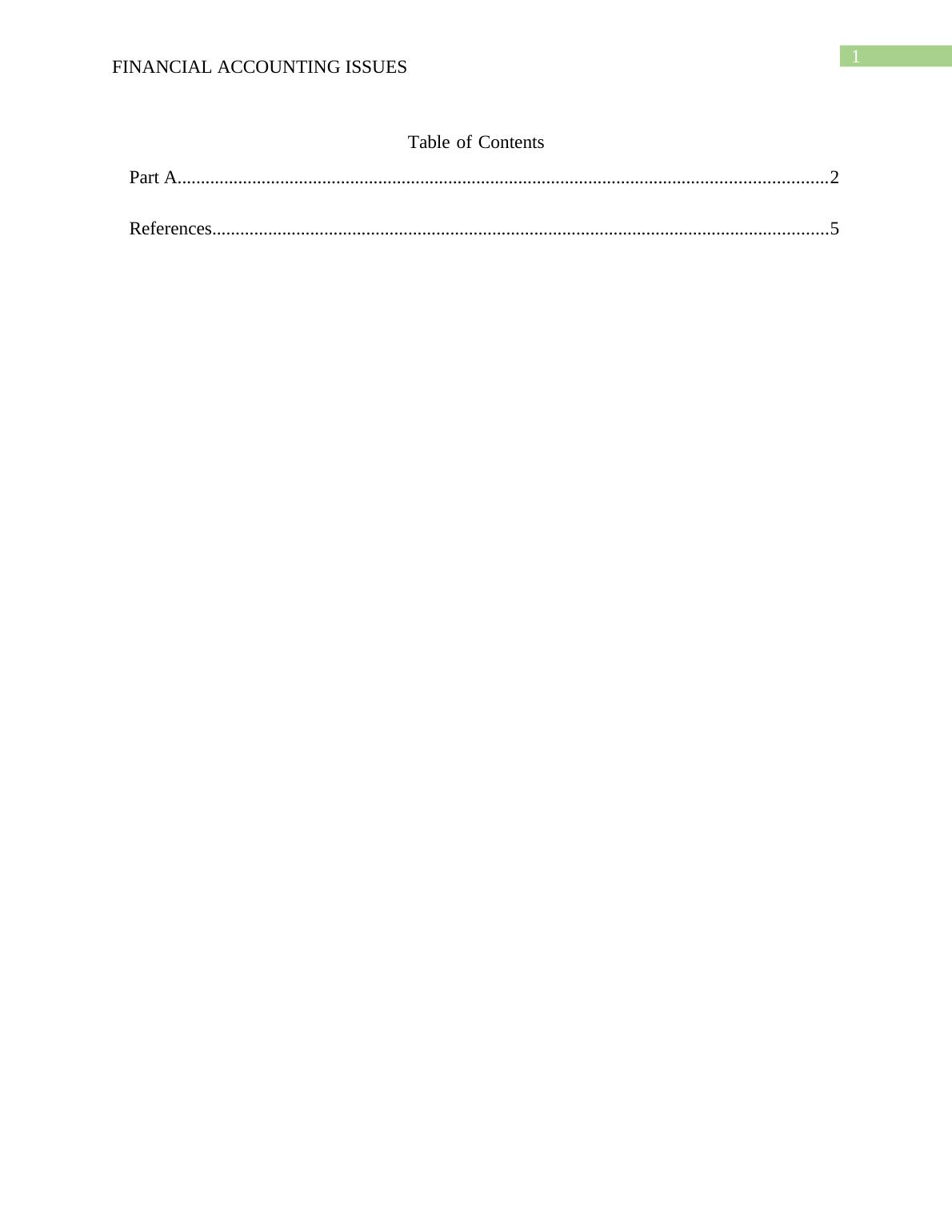 1
FINANCIAL ACCOUNTING ISSUES

Table of Contents

Part A 2

References 5